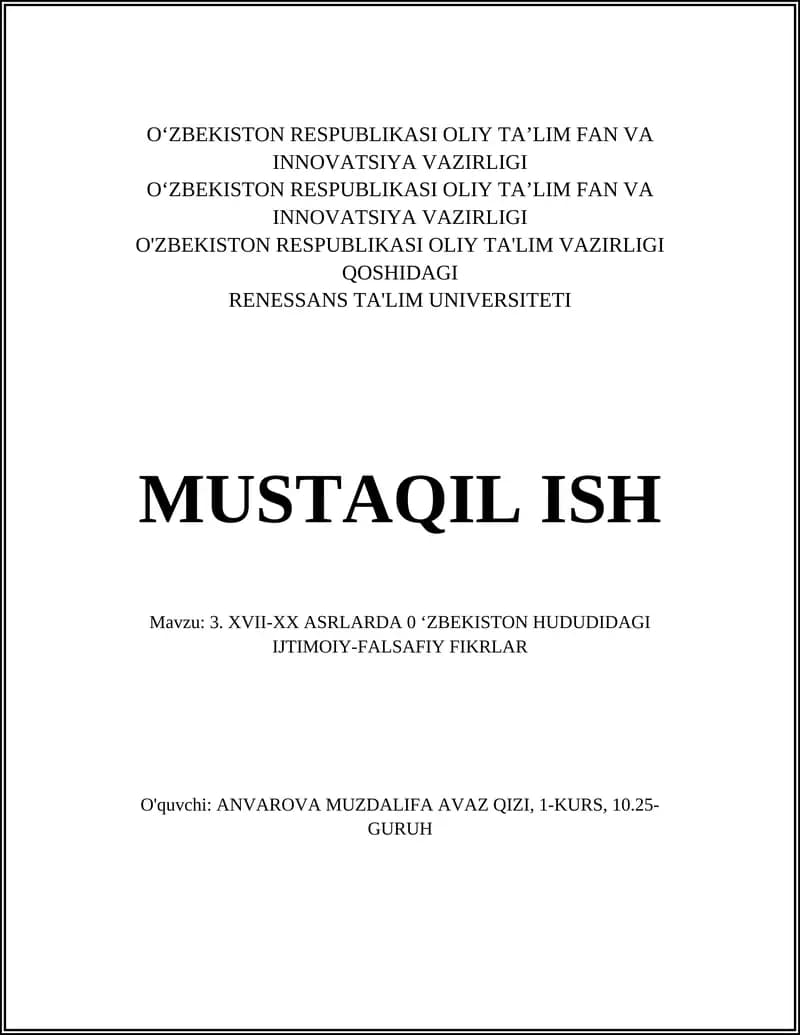 O‘ZBEKISTON RESPUBLIKASI OLIY TA’LIM FAN VA INNOVATSIYA VAZIRLIGI
O‘ZBEKISTON RESPUBLIKASI OLIY TA’LIM FAN VA INNOVATSIYA VAZIRLIGI
O'ZBEKISTON RESPUBLIKASI OLIY TA'LIM VAZIRLIGI QOSHIDAGI
RENESSANS TA'LIM UNIVERSITETI

MUSTAQIL ISH

Mavzu: 3. XVII-XX ASRLARDA 0 ‘ZBEKISTON HUDUDIDAGI IJTIMOIY-FALSAFIY FIKRLAR

O'quvchi: ANVAROVA MUZDALIFA AVAZ QIZI, 1-KURS, 10.25-GURUH